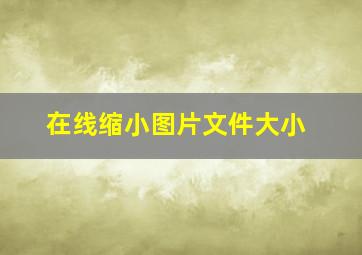 在线缩小图片文件大小